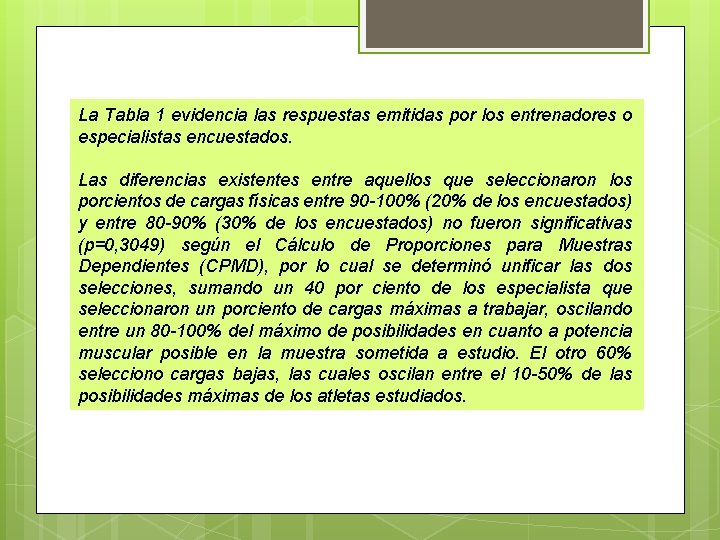 La Tabla 1 evidencia las respuestas emitidas por los entrenadores o especialistas encuestados.

Las diferencias existentes entre aquellos que seleccionaron los porcientos de cargas físicas entre 90-100% (20% de los encuestados) y entre 80-90% (30% de los encuestados) no fueron significativas (p=0,3049) según el Cálculo de Proporciones para Muestras Dependientes (CPMD), por lo cual se determinó unificar las dos selecciones, sumando un 40 por ciento de los especialista que seleccionaron un porciento de cargas máximas a trabajar, oscilando entre un 80-100% del máximo de posibilidades en cuanto a potencia muscular posible en la muestra sometida a estudio. El otro 60% selecciono cargas bajas, las cuales oscilan entre el 10-50% de las posibilidades máximas de los atletas estudiados.